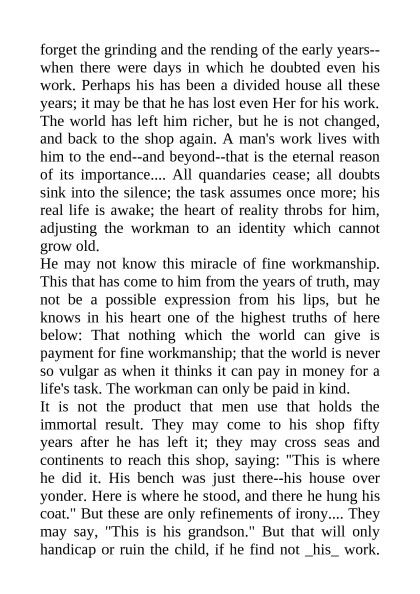 forget the grinding and the rending of the early years--when there were days in which he doubted even his work. Perhaps his has been a divided house all these years; it may be that he has lost even Her for his work. The world has left him richer, but he is not changed, and back to the shop again. A man's work lives with him to the end--and beyond--that is the eternal reason of its importance.... All quandaries cease; all doubts sink into the silence; the task assumes once more; his real life is awake; the heart of reality throbs for him, adjusting the workman to an identity which cannot grow old.
He may not know this miracle of fine workmanship. This that has come to him from the years of truth, may not be a possible expression from his lips, but he knows in his heart one of the highest truths of here below: That nothing which the world can give is payment for fine workmanship; that the world is never so vulgar as when it thinks it can pay in money for a life's task. The workman can only be paid in kind.
It is not the product that men use that holds the immortal result. They may come to his shop fifty years after he has left it; they may cross seas and continents to reach this shop, saying: "This is where he did it. His bench was just there--his house over yonder. Here is where he stood, and there he hung his coat." But these are only refinements of irony.... They may say, "This is his grandson." But that will only handicap or ruin the child, if he find not _his_ work.